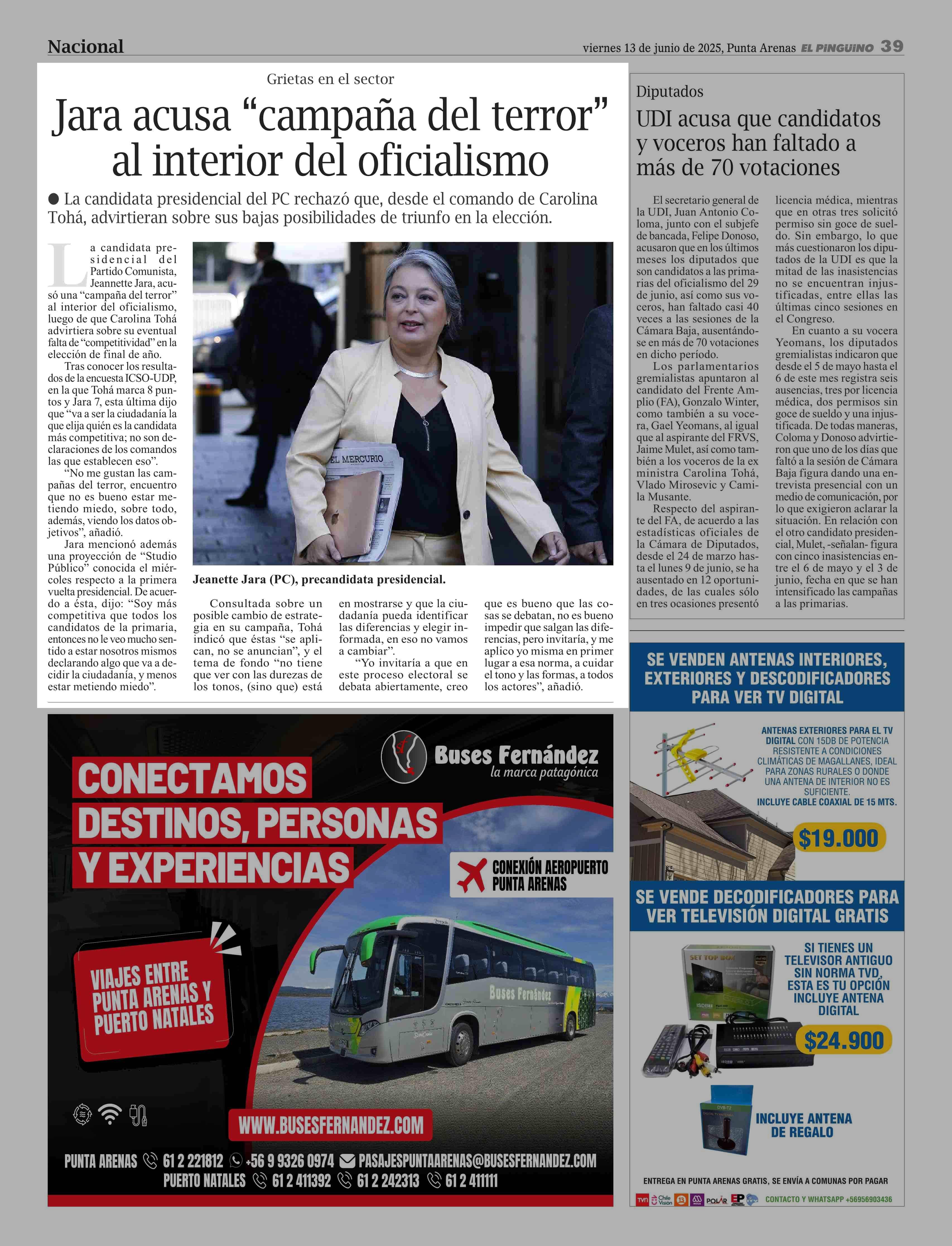 Nacional

viernes 13 de junio de 2025, Punta Arenas EL PINGUINO 39

Grietas en el sector

Jara acusa “campaña del terror” al interior del oficialismo

● La candidata presidencial del PC rechazó que, desde el comando de Carolina Tohá, advirtieran sobre sus bajas posibilidades de triunfo en la elección.

La candidata presidencial del Partido Comunista, Jeannette Jara, acusó una “campaña del terror” al interior del oficialismo, luego de que Carolina Tohá advirtiera sobre su eventual falta de “competitividad” en la elección de final de año.

Tras conocer los resultados de la encuesta ICSO-UDP, en la que Tohá marca 8 puntos y Jara 7, esta última dijo que “va a ser la ciudadanía la que elija quién es la candidata más competitiva; no son declaraciones de los comandos las que establecen eso”.

“No me gustan las campañas del terror, encuentro que no es bueno estar metiendo miedo, sobre todo, además, viendo los datos objetivos”, añadió.

Jara mencionó además una proyección de “Studio Público” conocida el miércoles respecto a la primera vuelta presidencial. De acuerdo a ésta, dijo: “Soy más competitiva que todos los candidatos de la primaria, entonces no le veo mucho sentido a estar nosotros mismos declarando algo que va a decidir la ciudadanía, y menos estar metiendo miedo”.

EL MERCURIO

Jeanette Jara (PC), precandidata presidencial.

Consultada sobre un posible cambio de estrategia en su campaña, Tohá indicó que éstas “se aplican, no se anuncian”, y el tema de fondo “no tiene que ver con las durezas de los tonos, (sino que) está en mostrarse y que la ciudadanía pueda identificar las diferencias y elegir informada, en eso no vamos a cambiar”.

“Yo invitaría a que en este proceso electoral se debata abiertamente, creo que es bueno que las cosas se debatan, no es bueno impedir que salgan las diferencias, pero invitaría, y me aplico yo misma en primer lugar a esa norma, a cuidar el tono y las formas, a todos los actores”, añadió.

Diputados

UDI acusa que candidatos y voceros han faltado a más de 70 votaciones

El secretario general de la UDI, Juan Antonio Coloma, junto con el subjefe de bancada, Felipe Donoso, acusaron que en los últimos meses los diputados que son candidatos a las primarias del oficialismo del 29 de junio, así como sus voceros, han faltado casi 40 veces a las sesiones de la Cámara Baja, ausentándose en más de 70 votaciones en dicho período.

Los parlamentarios gremialistas apuntaron al candidato del Frente Amplio (FA), Gonzalo Winter, como también a su vocera, Gael Yeomans, al igual que al aspirante del FRVS, Jaime Mulet, así como también a los voceros de la ex ministra Carolina Tohá, Vlado Mirosevic y Camila Musante.

Respecto del aspirante del FA, de acuerdo a las estadísticas oficiales de la Cámara de Diputados, desde el 24 de marzo hasta el lunes 9 de junio, se ha ausentado en 12 oportunidades, de las cuales sólo en tres ocasiones presentó licencia médica, mientras que en otras tres solicitó permiso sin goce de sueldo. Sin embargo, lo que más cuestionaron los diputados de la UDI es que la mitad de las inasistencias no se encuentran injustificadas, entre ellas las últimas cinco sesiones en el Congreso.

En cuanto a su vocera Yeomans, los diputados gremialistas indicaron que desde el 5 de mayo hasta el 6 de este mes registra seis ausencias, tres por licencia médica, dos permisos sin goce de sueldo y una injustificada. De todas maneras, Coloma y Donoso advirtieron que uno de los días que faltó a la sesión de Cámara Baja figura dando una entrevista presencial con un medio de comunicación, por lo que exigieron aclarar la situación. En relación con el otro candidato presidencial, Mulet, -señalan- figura con cinco inasistencias entre el 6 de mayo y el 3 de junio, fecha en que se han intensificado las campañas a las primarias.

Buses Fernández
la marca patagónica

CONECTAMOS DESTINOS, PERSONAS Y EXPERIENCIAS

CONEXIÓN AEROPUERTO PUNTA ARENAS

VIAJES ENTRE PUNTA ARENAS Y PUERTO NATALES

Buses Fernández

WWW.BUSESFERNANDEZ.COM

PUNTA ARENAS 61 2 221812 +56 9 9326 0974 PASAJESPUNTAARENAS@BUSESFERNANDEZ.COM
PUERTO NATALES 61 2 411392 61 2 242313 61 2 411111

SE VENDEN ANTENAS INTERIORES, EXTERIORES Y DESCODIFICADORES PARA VER TV DIGITAL

ANTENAS EXTERIORES PARA EL TV DIGITAL CON 15DB DE POTENCIA RESISTENTE A CONDICIONES CLIMÁTICAS DE MAGALLANES, IDEAL PARA ZONAS RURALES O DONDE UNA ANTENA DE INTERIOR NO ES SUFICIENTE.
INCLUYE CABLE COAXIAL DE 15 MTS.

$19.000

SE VENDE DECODIFICADORES PARA VER TELEVISIÓN DIGITAL GRATIS

SET TOP BOX

SI TIENES UN TELEVISOR ANTIGUO SIN NORMA TVD, ESTA ES TU OPCIÓN INCLUYE ANTENA DIGITAL

$24.900

INCLUYE ANTENA DE REGALO

ENTREGA EN PUNTA ARENAS GRATIS, SE ENVÍA A COMUNAS POR PAGAR

TVN Chile Visión 13 POLAR EP CONTACTO Y WHATSAPP +56956903436